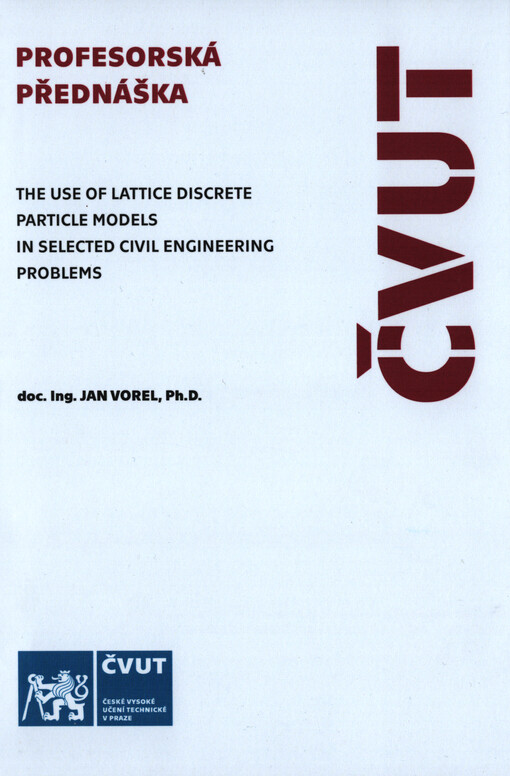 PROFESORSKÁ PŘEDNÁŠKA

ČVUT

THE USE OF LATTICE DISCRETE PARTICLE MODELS IN SELECTED CIVIL ENGINEERING PROBLEMS

doc. Ing. JAN VOREL, Ph.D.

ČVUT
ČESKÉ VYSOKÉ UČENÍ TECHNICKÉ V PRAZE